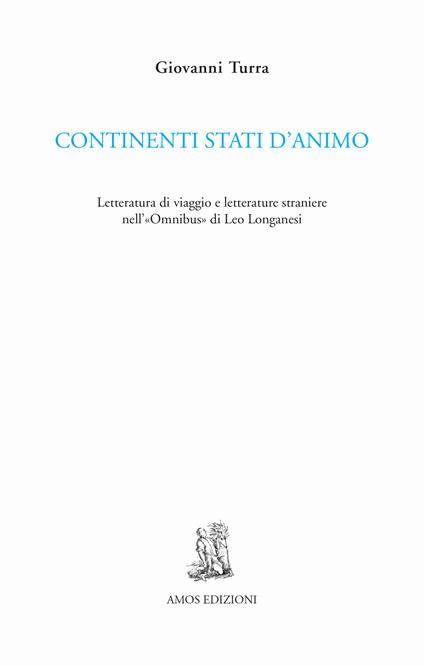 Giovanni Turra

CONTINENTI STATI D'ANIMO

Letteratura di viaggio e letterature straniere nell'«Omnibus» di Leo Longanesi

AMOS EDIZIONI